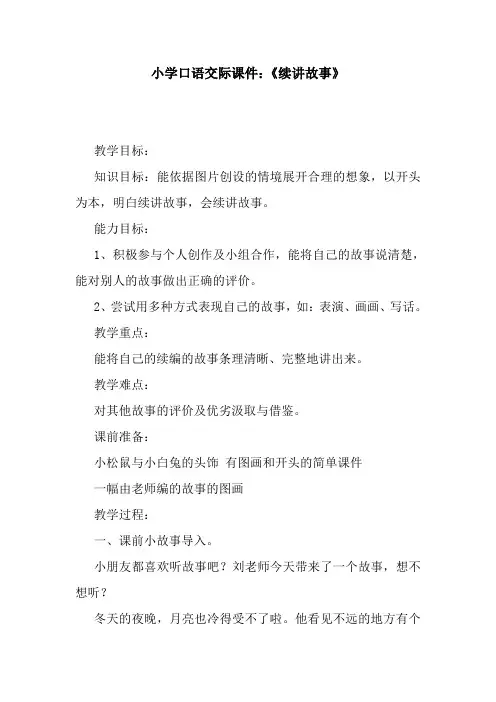 小学口语交际课件:《续讲故事》

教学目标:

知识目标:能依据图片创设的情境展开合理的想象,以开头为本,明白续讲故事,会续讲故事。

能力目标:

1、积极参与个人创作及小组合作,能将自己的故事说清楚,能对别人的故事做出正确的评价。

2、尝试用多种方式表现自己的故事,如:表演、画画、写话。

教学重点:

能将自己的续编的故事条理清晰、完整地讲出来。

教学难点:

对其他故事的评价及优劣汲取与借鉴。

课前准备:

小松鼠与小白兔的头饰 有图画和开头的简单课件

一幅由老师编的故事的图画

教学过程:

一、课前小故事导入。

小朋友都喜欢听故事吧?刘老师今天带来了一个故事,想不想听?

冬天的夜晚,月亮也冷得受不了啦。他看见不远的地方有个